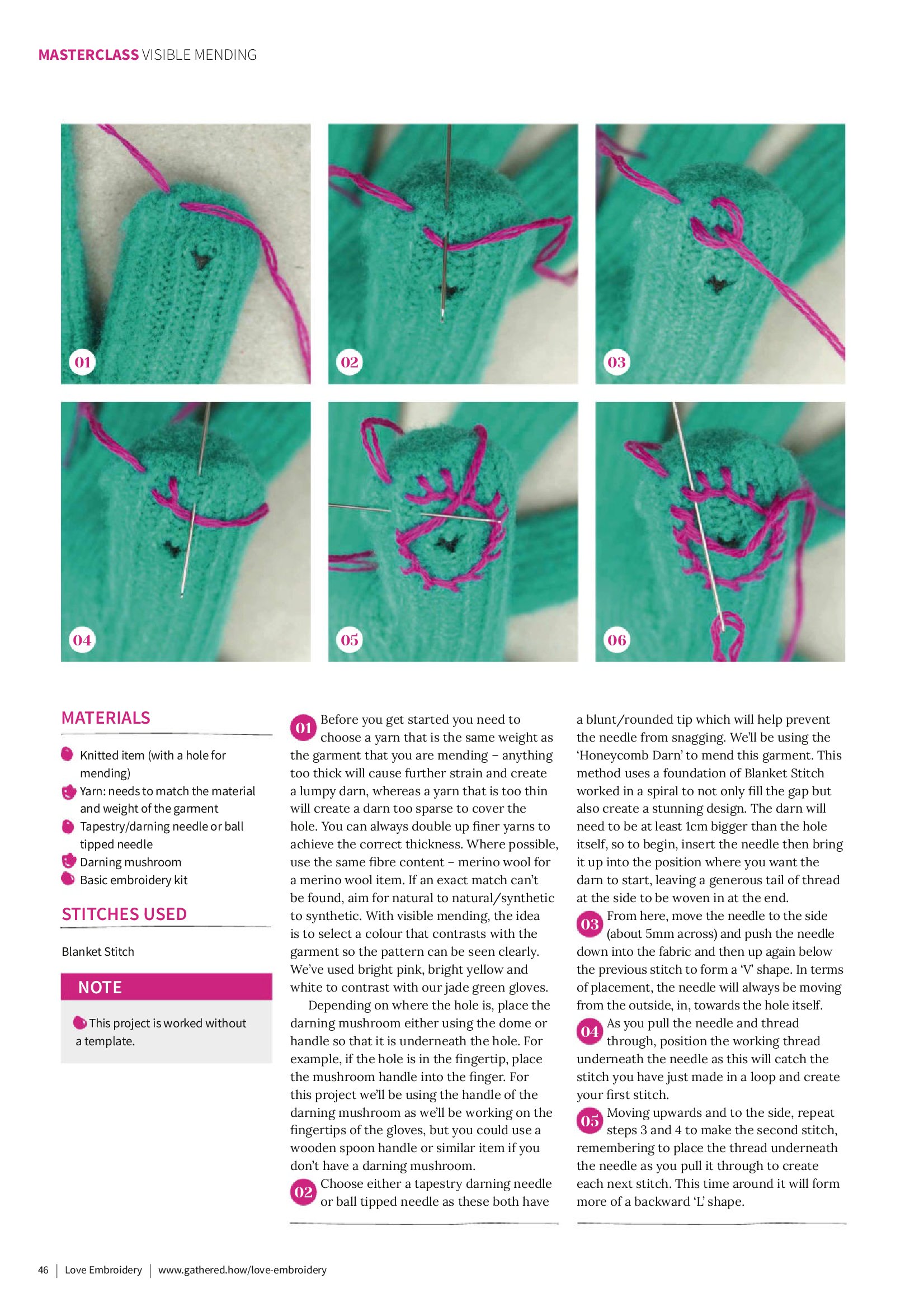 MASTERCLASS VISIBLE MENDING

01

02

03

04

05

06

MATERIALS

Knitted item (with a hole for mending)
Yarn: needs to match the material and weight of the garment
Tapestry/darning needle or ball tipped needle
Darning mushroom
Basic embroidery kit

STITCHES USED

Blanket Stitch

NOTE

This project is worked without a template.

01 Before you get started you need to choose a yarn that is the same weight as the garment that you are mending – anything too thick will cause further strain and create a lumpy darn, whereas a yarn that is too thin will create a darn too sparse to cover the hole. You can always double up finer yarns to achieve the correct thickness. Where possible, use the same fibre content – merino wool for a merino wool item. If an exact match can't be found, aim for natural to natural/synthetic to synthetic. With visible mending, the idea is to select a colour that contrasts with the garment so the pattern can be seen clearly. We've used bright pink, bright yellow and white to contrast with our jade green gloves.

Depending on where the hole is, place the darning mushroom either using the dome or handle so that it is underneath the hole. For example, if the hole is in the fingertip, place the mushroom handle into the finger. For this project we'll be using the handle of the darning mushroom as we'll be working on the fingertips of the gloves, but you could use a wooden spoon handle or similar item if you don't have a darning mushroom.

02 Choose either a tapestry darning needle or ball tipped needle as these both have a blunt/rounded tip which will help prevent the needle from snagging. We'll be using the 'Honeycomb Darn' to mend this garment. This method uses a foundation of Blanket Stitch worked in a spiral to not only fill the gap but also create a stunning design. The darn will need to be at least 1cm bigger than the hole itself, so to begin, insert the needle then bring it up into the position where you want the darn to start, leaving a generous tail of thread at the side to be woven in at the end.

03 From here, move the needle to the side (about 5mm across) and push the needle down into the fabric and then up again below the previous stitch to form a 'V' shape. In terms of placement, the needle will always be moving from the outside, in, towards the hole itself.

04 As you pull the needle and thread through, position the working thread underneath the needle as this will catch the stitch you have just made in a loop and create your first stitch.

05 Moving upwards and to the side, repeat steps 3 and 4 to make the second stitch, remembering to place the thread underneath the needle as you pull it through to create each next stitch. This time around it will form more of a backward 'L' shape.

46 | Love Embroidery | www.gathered.how/love-embroidery